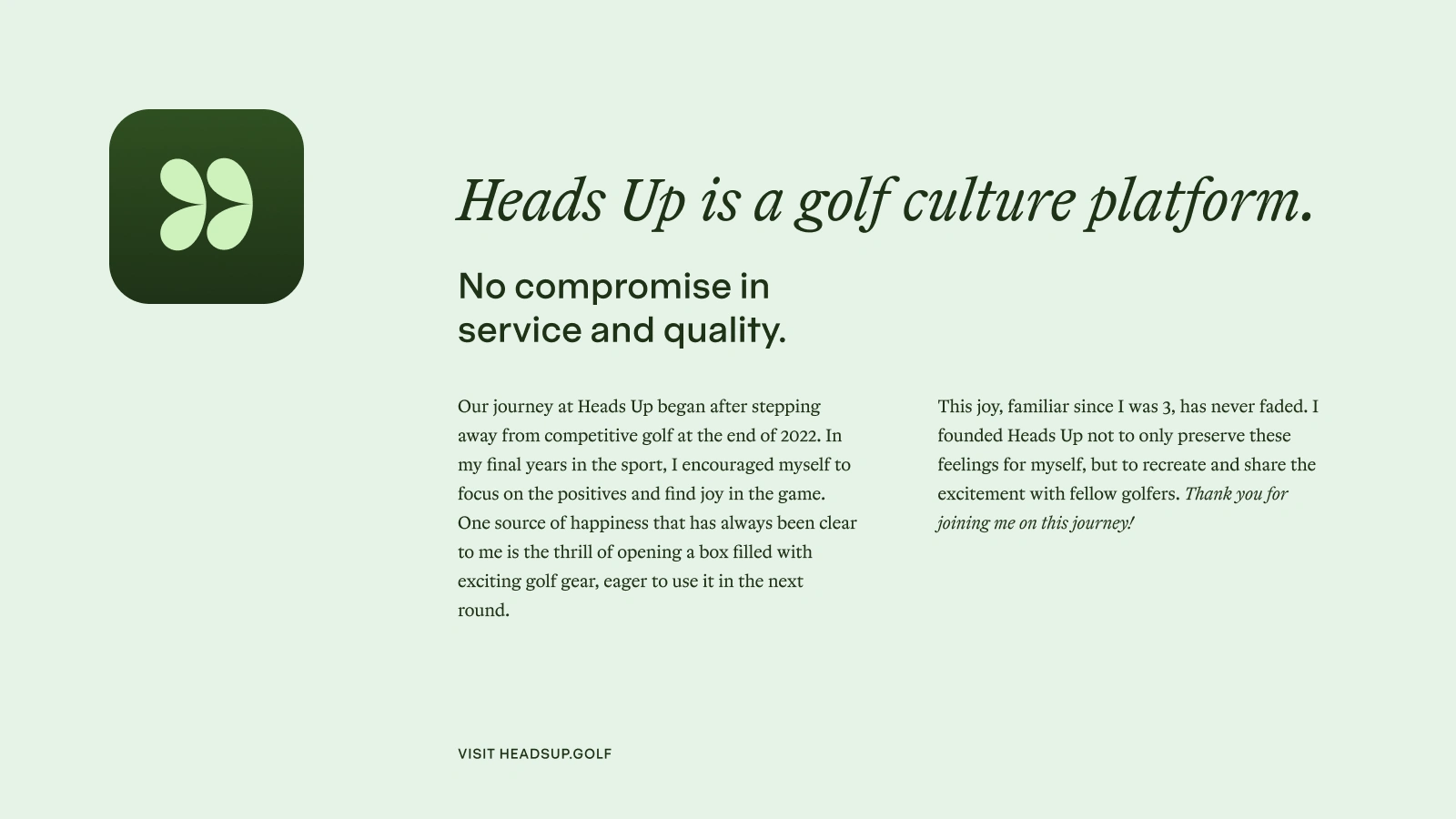 Heads Up is a golf culture platform.

No compromise in service and quality.

Our journey at Heads Up began after stepping away from competitive golf at the end of 2022. In my final years in the sport, I encouraged myself to focus on the positives and find joy in the game. One source of happiness that has always been clear to me is the thrill of opening a box filled with exciting golf gear, eager to use it in the next round.

This joy, familiar since I was 3, has never faded. I founded Heads Up not to only preserve these feelings for myself, but to recreate and share the excitement with fellow golfers. Thank you for joining me on this journey!

VISIT HEADSUP.GOLF